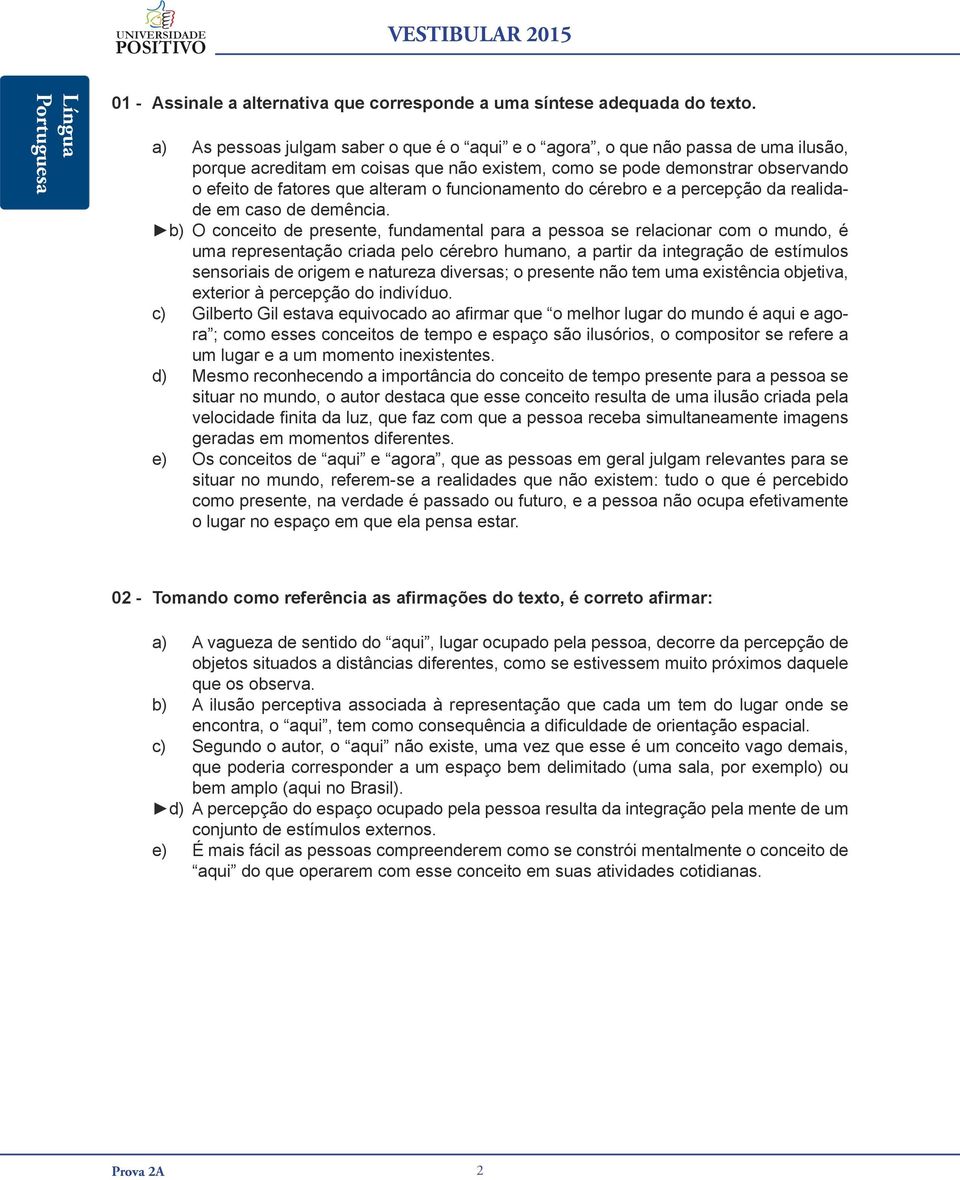 UNIVERSIDADE POSITIVO

VESTIBULAR 2015

Língua Portuguesa

01 - Assinale a alternativa que corresponde a uma síntese adequada do texto.

a) As pessoas julgam saber o que é o “aqui” e o “agora”, o que não passa de uma ilusão, porque acreditam em coisas que não existem, como se pode demonstrar observando o efeito de fatores que alteram o funcionamento do cérebro e a percepção da realidade em caso de demência.

►b) O conceito de presente, fundamental para a pessoa se relacionar com o mundo, é uma representação criada pelo cérebro humano, a partir da integração de estímulos sensoriais de origem e natureza diversas; o presente não tem uma existência objetiva, exterior à percepção do indivíduo.

c) Gilberto Gil estava equivocado ao afirmar que “o melhor lugar do mundo é aqui e agora”; como esses conceitos de tempo e espaço são ilusórios, o compositor se refere a um lugar e a um momento inexistentes.

d) Mesmo reconhecendo a importância do conceito de tempo presente para a pessoa se situar no mundo, o autor destaca que esse conceito resulta de uma ilusão criada pela velocidade finita da luz, que faz com que a pessoa receba simultaneamente imagens geradas em momentos diferentes.

e) Os conceitos de “aqui” e “agora”, que as pessoas em geral julgam relevantes para se situar no mundo, referem-se a realidades que não existem: tudo o que é percebido como presente, na verdade é passado ou futuro, e a pessoa não ocupa efetivamente o lugar no espaço em que ela pensa estar.

02 - Tomando como referência as afirmações do texto, é correto afirmar:

a) A vagueza de sentido do “aqui”, lugar ocupado pela pessoa, decorre da percepção de objetos situados a distâncias diferentes, como se estivessem muito próximos daquele que os observa.

b) A ilusão perceptiva associada à representação que cada um tem do lugar onde se encontra, o “aqui”, tem como consequência a dificuldade de orientação espacial.

c) Segundo o autor, o “aqui” não existe, uma vez que esse é um conceito vago demais, que poderia corresponder a um espaço bem delimitado (uma sala, por exemplo) ou bem amplo (aqui no Brasil).

►d) A percepção do espaço ocupado pela pessoa resulta da integração pela mente de um conjunto de estímulos externos.

e) É mais fácil as pessoas compreenderem como se constrói mentalmente o conceito de “aqui” do que operarem com esse conceito em suas atividades cotidianas.

Prova 2A

2